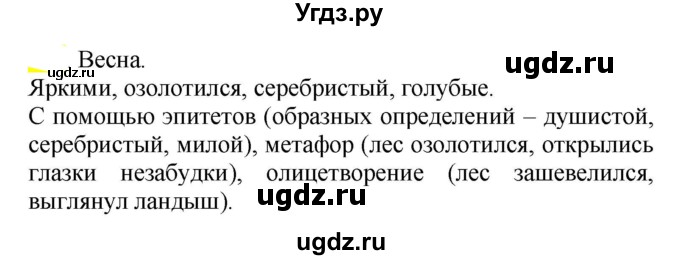 Угдз.ру

ugdz.ru
Весна.

ugdz.ru

Яркими, озолотился, серебристый, голубые.
С помощью эпитетов (образных определений – душистой, серебристый, милой), метафор (лес озолотился, открылись глазки незабудки), олицетворение (лес зашевелился, выглянул ландыш).

ugdz.ru

ugdz.ru